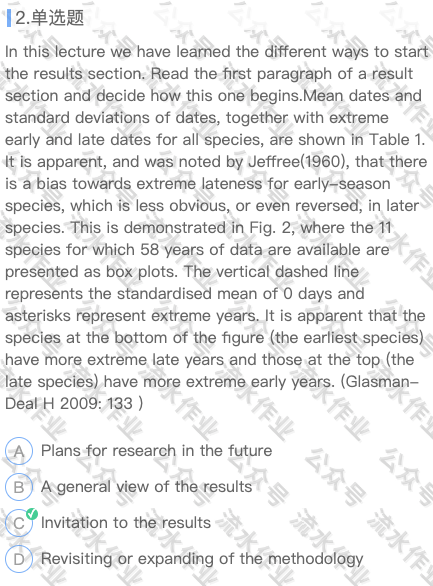 2.单选题

In this lecture we have learned the different ways to start the results section. Read the first paragraph of a result section and decide how this one begins.Mean dates and standard deviations of dates, together with extreme early and late dates for all species, are shown in Table 1. It is apparent, and was noted by Jeffree(1960), that there is a bias towards extreme lateness for early-season species, which is less obvious, or even reversed, in later species. This is demonstrated in Fig. 2, where the 11 species for which 58 years of data are available are presented as box plots. The vertical dashed line represents the standardised mean of 0 days and asterisks represent extreme years. It is apparent that the species at the bottom of the figure (the earliest species) have more extreme late years and those at the top (the late species) have more extreme early years. (Glasman-Deal H 2009: 133 )

A Plans for research in the future

B A general view of the results

C Invitation to the results

D Revisiting or expanding of the methodology

公众号 流水作业